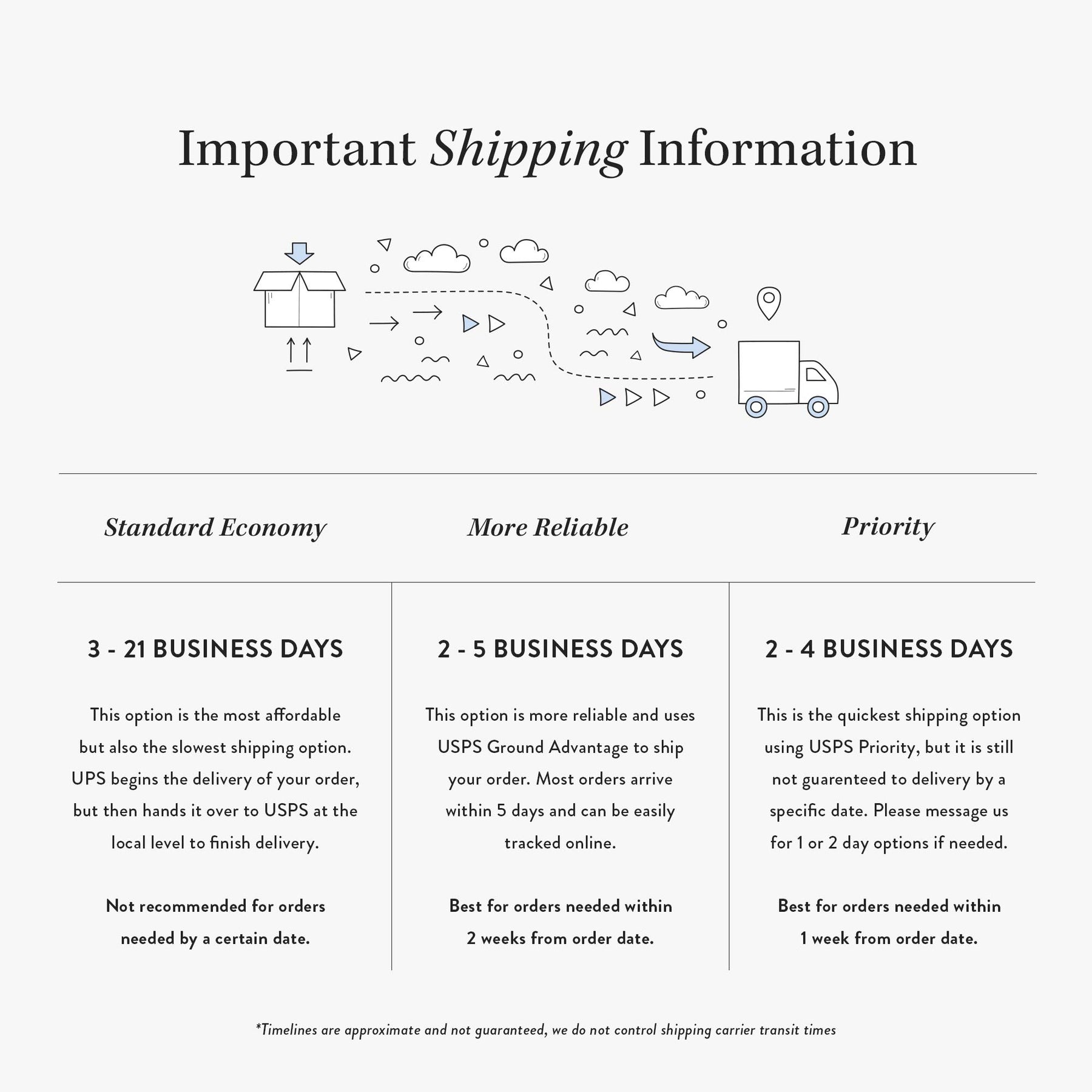 Important Shipping Information

Standard Economy

3 - 21 BUSINESS DAYS

This option is the most affordable but also the slowest shipping option. UPS begins the delivery of your order, but then hands it over to USPS at the local level to finish delivery.

Not recommended for orders needed by a certain date.

More Reliable

2 - 5 BUSINESS DAYS

This option is more reliable and uses USPS Ground Advantage to ship your order. Most orders arrive within 5 days and can be easily tracked online.

Best for orders needed within 2 weeks from order date.

Priority

2 - 4 BUSINESS DAYS

This is the quickest shipping option using USPS Priority, but it is still not guarenteed to delivery by a specific date. Please message us for 1 or 2 day options if needed.

Best for orders needed within 1 week from order date.

*Timelines are approximate and not guaranteed, we do not control shipping carrier transit times